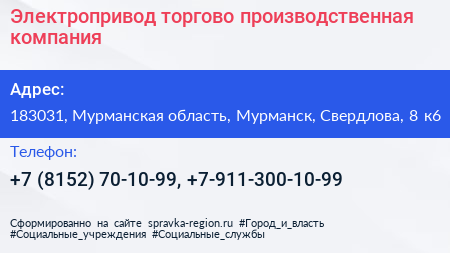 Электропривод торгово производственная компания

Адрес:

183031, Мурманская область, Мурманск, Свердлова, 8 к6

Телефон:

+7 (8152) 70-10-99, +7-911-300-10-99

Сформированно на сайте spravka-region.ru #Город_и_власть #Социальные_учреждения #Социальные_службы